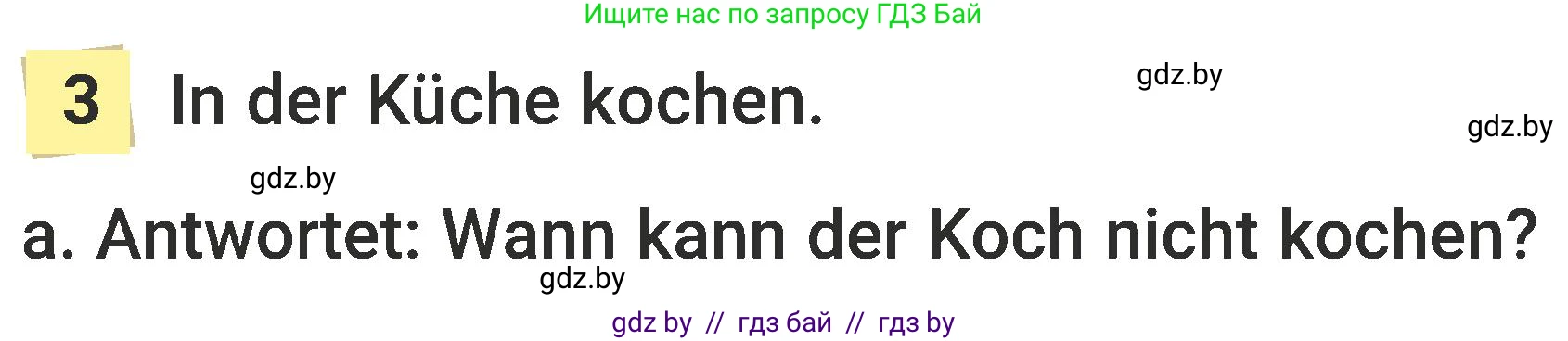 Ищите нас по запросу ГДЗ Бай

3 In der Küche kochen.

gdz.by

gdz.by

gdz.by

a. Antwortet: Wann kann der Koch nicht kochen?

gdz.by

gdz by // гдз бай // гдз by